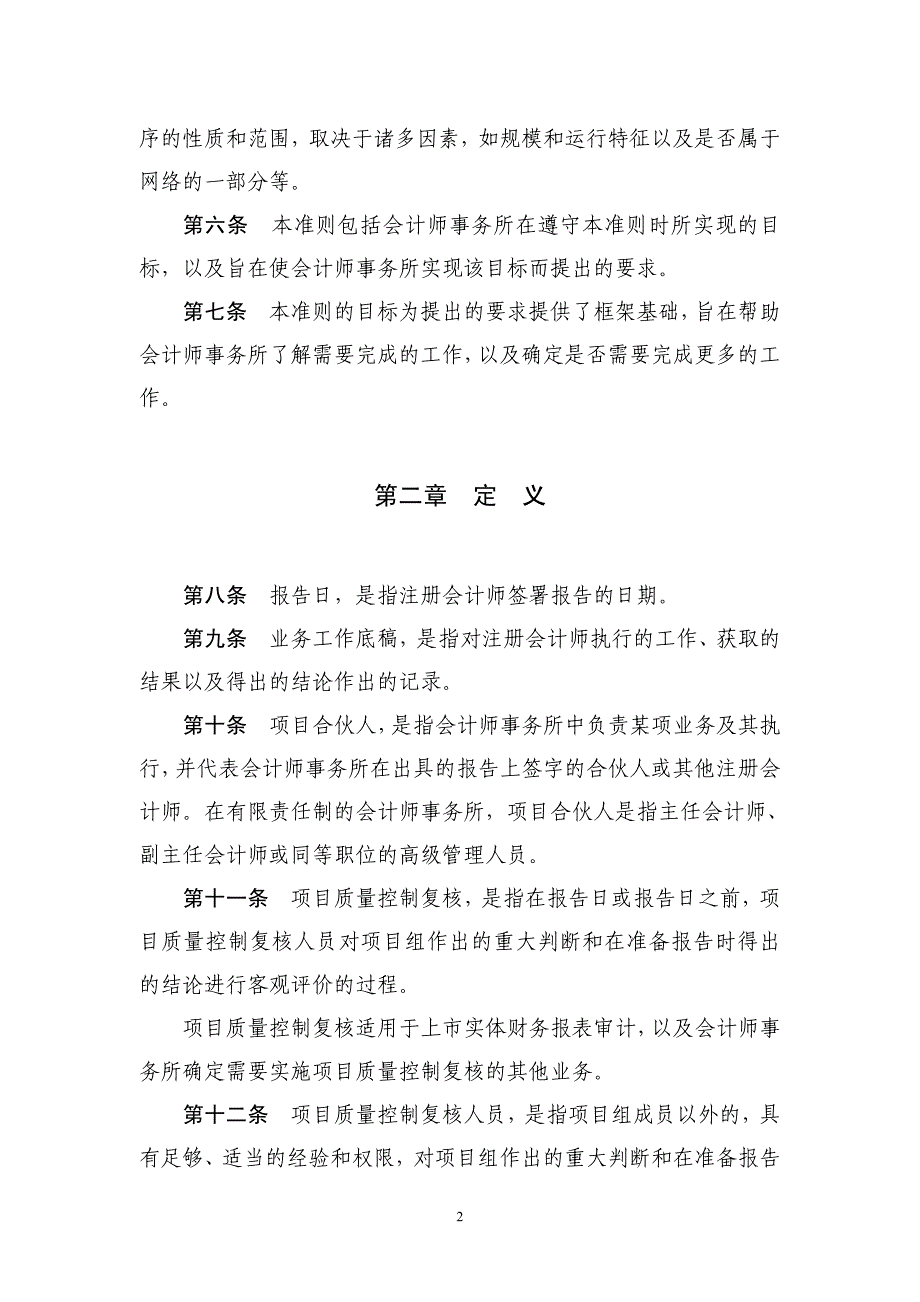 序的性质和范围，取决于诸多因素，如规模和运行特征以及是否属于网络的一部分等。

第六条　本准则包括会计师事务所在遵守本准则时所实现的目标，以及旨在使会计师事务所实现该目标而提出的要求。

第七条　本准则的目标为提出的要求提供了框架基础，旨在帮助会计师事务所了解需要完成的工作，以及确定是否需要完成更多的工作。

第二章　定　义

第八条　报告日，是指注册会计师签署报告的日期。

第九条　业务工作底稿，是指对注册会计师执行的工作、获取的结果以及得出的结论作出的记录。

第十条　项目合伙人，是指会计师事务所中负责某项业务及其执行，并代表会计师事务所在出具的报告上签字的合伙人或其他注册会计师。在有限责任制的会计师事务所，项目合伙人是指主任会计师、副主任会计师或同等职位的高级管理人员。

第十一条　项目质量控制复核，是指在报告日或报告日之前，项目质量控制复核人员对项目组作出的重大判断和在准备报告时得出的结论进行客观评价的过程。

项目质量控制复核适用于上市实体财务报表审计，以及会计师事务所确定需要实施项目质量控制复核的其他业务。

第十二条　项目质量控制复核人员，是指项目组成员以外的，具有足够、适当的经验和权限，对项目组作出的重大判断和在准备报告

2